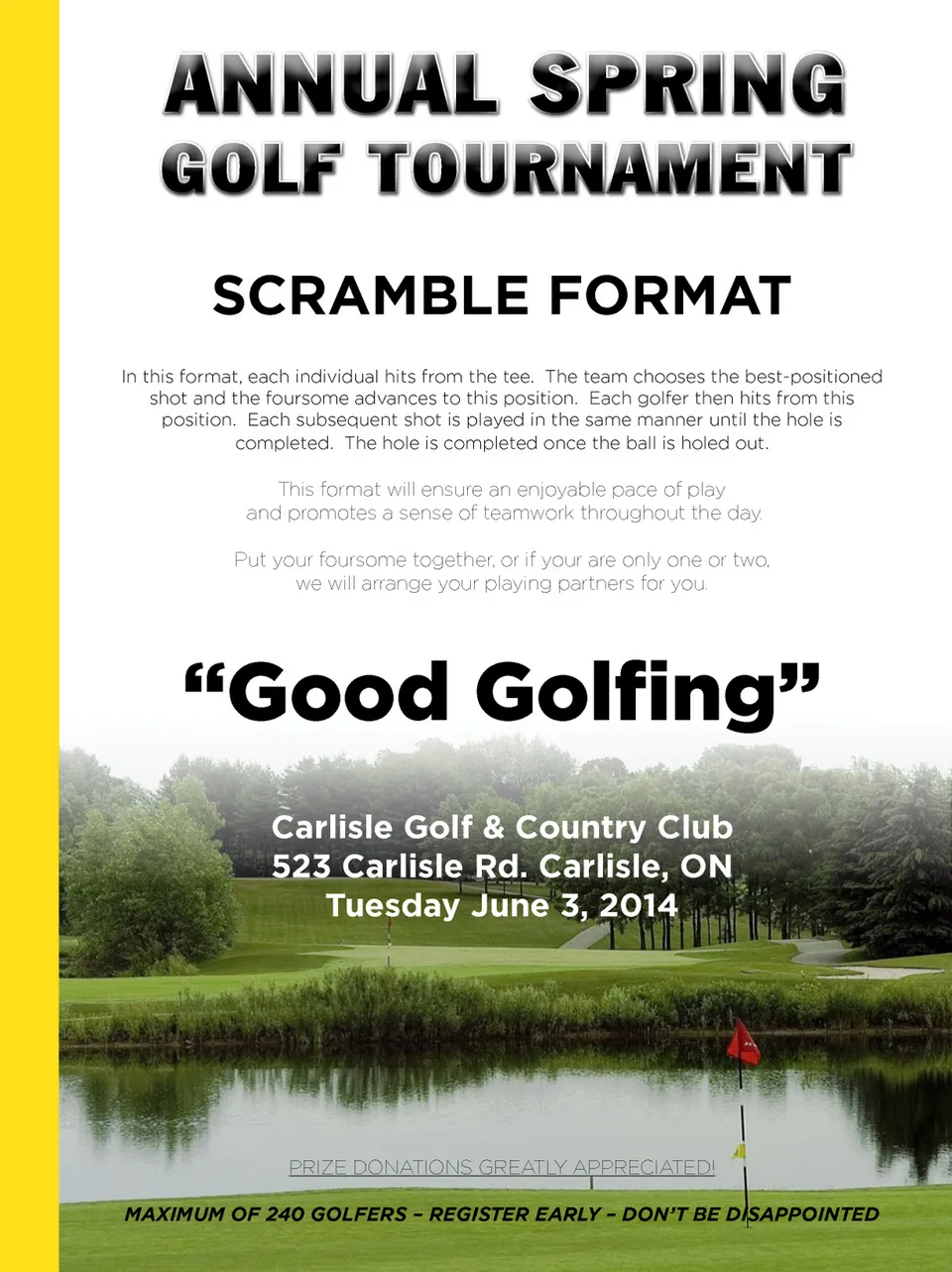 ANNUAL SPRING GOLF TOURNAMENT

SCRAMBLE FORMAT

In this format, each individual hits from the tee. The team chooses the best-positioned shot and the foursome advances to this position. Each golfer then hits from this position. Each subsequent shot is played in the same manner until the hole is completed. The hole is completed once the ball is holed out.

This format will ensure an enjoyable pace of play and promotes a sense of teamwork throughout the day.

Put your foursome together, or if your are only one or two, we will arrange your playing partners for you.

“Good Golfing”

Carlisle Golf & Country Club
523 Carlisle Rd. Carlisle, ON
Tuesday June 3, 2014

PRIZE DONATIONS GREATLY APPRECIATED!

MAXIMUM OF 240 GOLFERS – REGISTER EARLY – DON’T BE DISAPPOINTED